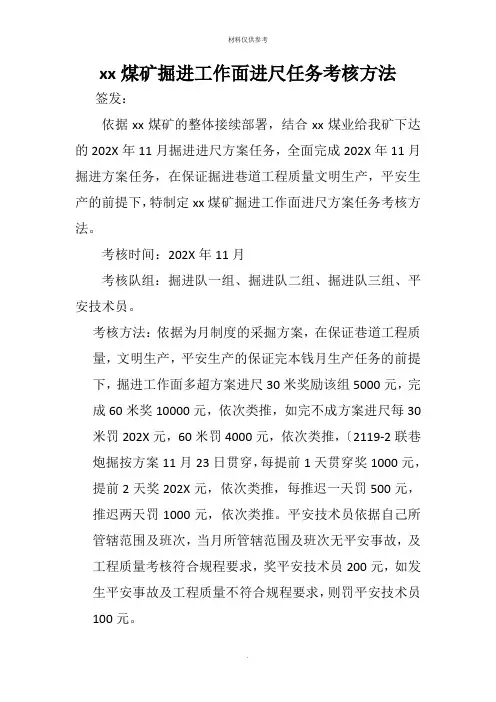 材料仅供参考

xx 煤矿掘进工作面进尺任务考核方法

签发：

依据 xx 煤矿的整体接续部署，结合 xx 煤业给我矿下达的 202X 年 11 月掘进进尺方案任务，全面完成 202X 年 11 月掘进方案任务，在保证掘进巷道工程质量文明生产，平安生产的前提下，特制定 xx 煤矿掘进工作面进尺方案任务考核方法。

考核时间：202X 年 11 月

考核队组：掘进队一组、掘进队二组、掘进队三组、平安技术员。

考核方法：依据为月制度的采掘方案，在保证巷道工程质量，文明生产，平安生产的保证完本钱月生产任务的前提下，掘进工作面多超方案进尺 30 米奖励该组 5000 元，完成 60 米奖 10000 元，依次类推，如完不成方案进尺每 30 米罚 202X 元，60 米罚 4000 元，依次类推，〔2119-2 联巷炮掘按方案 11 月 23 日贯穿，每提前 1 天贯穿奖 1000 元，提前 2 天奖 202X 元，依次类推，每推迟一天罚 500 元，推迟两天罚 1000 元，依次类推。平安技术员依据自己所管辖范围及班次，当月所管辖范围及班次无平安事故，及工程质量考核符合规程要求，奖平安技术员 200 元，如发生平安事故及工程质量不符合规程要求，则罚平安技术员 100 元。